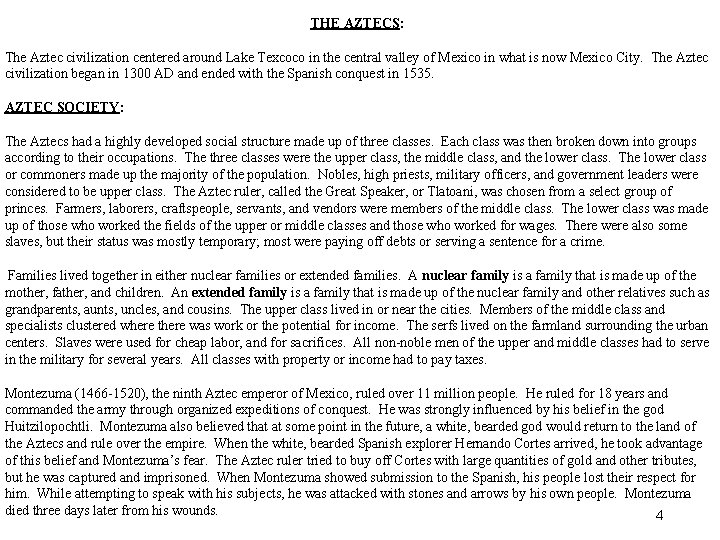 THE AZTECS:

The Aztec civilization centered around Lake Texcoco in the central valley of Mexico in what is now Mexico City. The Aztec civilization began in 1300 AD and ended with the Spanish conquest in 1535.

AZTEC SOCIETY:

The Aztecs had a highly developed social structure made up of three classes. Each class was then broken down into groups according to their occupations. The three classes were the upper class, the middle class, and the lower class. The lower class or commoners made up the majority of the population. Nobles, high priests, military officers, and government leaders were considered to be upper class. The Aztec ruler, called the Great Speaker, or Tlatoani, was chosen from a select group of princes. Farmers, laborers, craftspeople, servants, and vendors were members of the middle class. The lower class was made up of those who worked the fields of the upper or middle classes and those who worked for wages. There were also some slaves, but their status was mostly temporary; most were paying off debts or serving a sentence for a crime.

Families lived together in either nuclear families or extended families. A nuclear family is a family that is made up of the mother, father, and children. An extended family is a family that is made up of the nuclear family and other relatives such as grandparents, aunts, uncles, and cousins. The upper class lived in or near the cities. Members of the middle class and specialists clustered where there was work or the potential for income. The serfs lived on the farmland surrounding the urban centers. Slaves were used for cheap labor, and for sacrifices. All non-noble men of the upper and middle classes had to serve in the military for several years. All classes with property or income had to pay taxes.

Montezuma (1466-1520), the ninth Aztec emperor of Mexico, ruled over 11 million people. He ruled for 18 years and commanded the army through organized expeditions of conquest. He was strongly influenced by his belief in the god Huitzilopochtli. Montezuma also believed that at some point in the future, a white, bearded god would return to the land of the Aztecs and rule over the empire. When the white, bearded Spanish explorer Hernando Cortes arrived, he took advantage of this belief and Montezuma's fear. The Aztec ruler tried to buy off Cortes with large quantities of gold and other tributes, but he was captured and imprisoned. When Montezuma showed submission to the Spanish, his people lost their respect for him. While attempting to speak with his subjects, he was attacked with stones and arrows by his own people. Montezuma died three days later from his wounds.

4